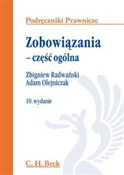 Podręczniki Prawnicze

Zobowiązania
– część ogólna

Zbigniew Radwański
Adam Olejniczak

10. wydanie

C. H. Beck